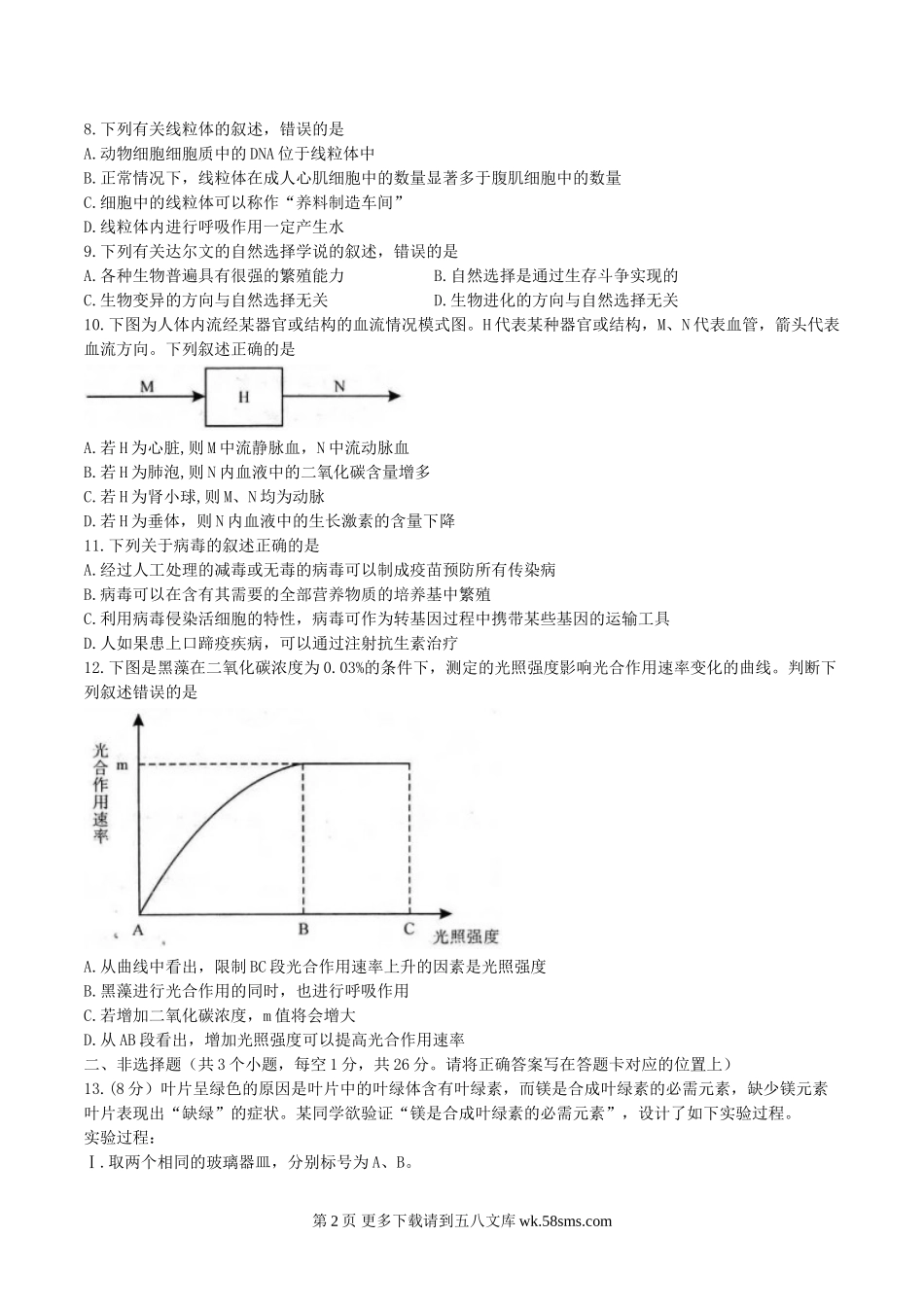 8.下列有关线粒体的叙述，错误的是
A.动物细胞细胞质中的DNA位于线粒体中
B.正常情况下，线粒体在成人心肌细胞中的数量显著多于腹肌细胞中的数量
C.细胞中的线粒体可以称作“养料制造车间”
D.线粒体内进行呼吸作用一定产生水
9.下列有关达尔文的自然选择学说的叙述，错误的是
A.各种生物普遍具有很强的繁殖能力
B.自然选择是通过生存斗争实现的
C.生物变异的方向与自然选择无关
D.生物进化的方向与自然选择无关
10.下图为人体内流经某器官或结构的血流情况模式图。H代表某种器官或结构，M、N代表血管，箭头代表血流方向。下列叙述正确的是

M H N

A.若H为心脏,则M中流静脉血，N中流动脉血
B.若H为肺泡,则N内血液中的二氧化碳含量增多
C.若H为肾小球,则M、N均为动脉
D.若H为垂体，则N内血液中的生长激素的含量下降
11.下列关于病毒的叙述正确的是
A.经过人工处理的减毒或无毒的病毒可以制成疫苗预防所有传染病
B.病毒可以在含有其需要的全部营养物质的培养基中繁殖
C.利用病毒侵染活细胞的特性，病毒可作为转基因过程中携带某些基因的运输工具
D.人如果患上口蹄疫疾病，可以通过注射抗生素治疗
12.下图是黑藻在二氧化碳浓度为0.03%的条件下，测定的光照强度影响光合作用速率变化的曲线。判断下列叙述错误的是

光合作用速率
m
A B C 光照强度

A.从曲线中看出，限制BC段光合作用速率上升的因素是光照强度
B.黑藻进行光合作用的同时，也进行呼吸作用
C.若增加二氧化碳浓度，m值将会增大
D.从AB段看出，增加光照强度可以提高光合作用速率
二、非选择题（共3个小题，每空1分，共26分。请将正确答案写在答题卡对应的位置上）
13.(8分）叶片呈绿色的原因是叶片中的叶绿体含有叶绿素，而镁是合成叶绿素的必需元素，缺少镁元素叶片表现出“缺绿”的症状。某同学欲验证“镁是合成叶绿素的必需元素”，设计了如下实验过程。
实验过程：
Ⅰ.取两个相同的玻璃器皿，分别标号为A、B。

第2页 更多下载请到五八文库 wk.58sms.com